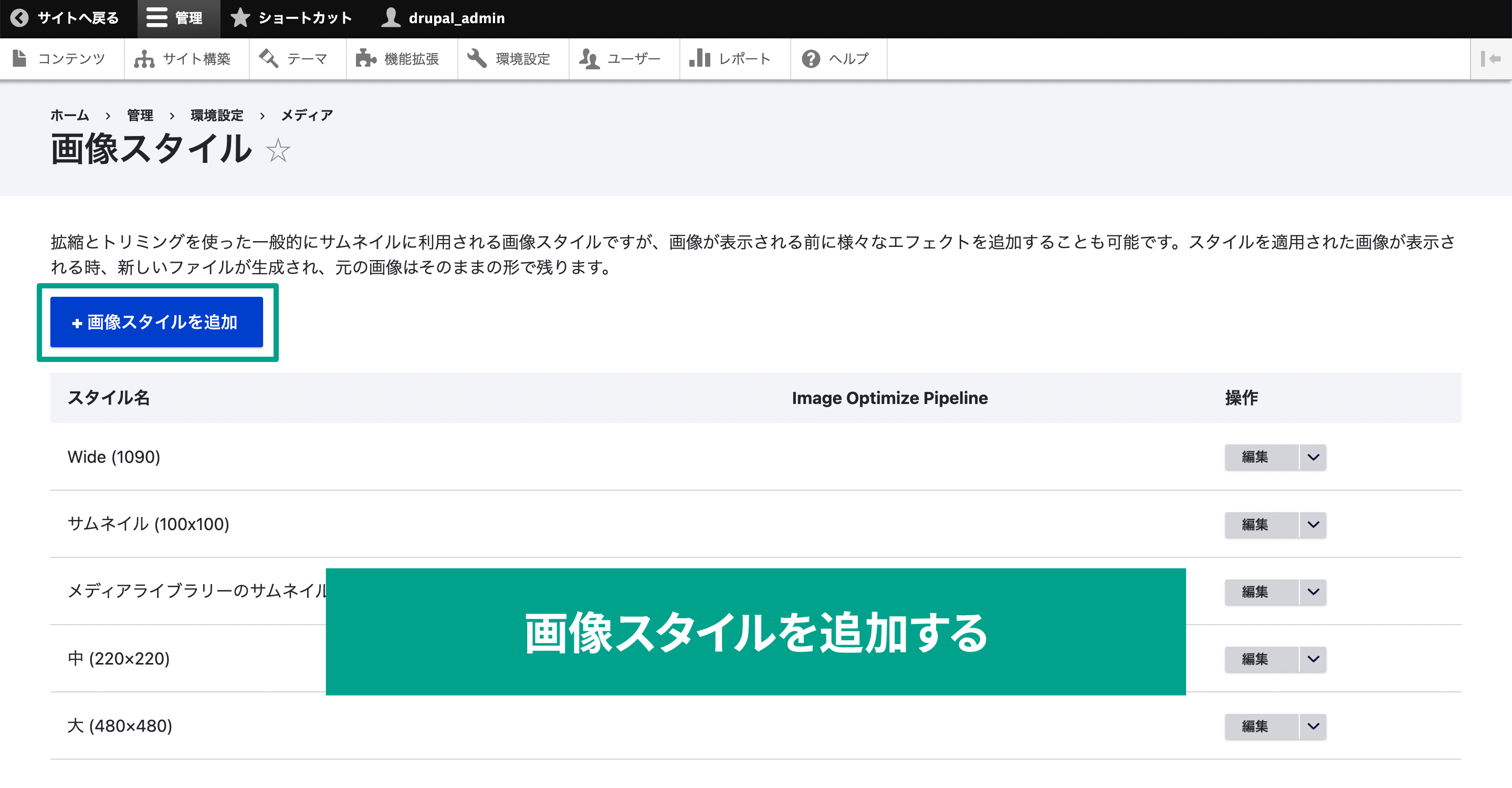 サイトへ戻る 管理 ショートカット drupal_admin

コンテンツ サイト構築 テーマ 機能拡張 環境設定 ユーザー レポート ヘルプ

ホーム › 管理 › 環境設定 › メディア

画像スタイル ☆

拡縮とトリミングを使った一般的にサムネイルに利用される画像スタイルですが、画像が表示される前に様々なエフェクトを追加することも可能です。スタイルを適用された画像が表示される時、新しいファイルが生成され、元の画像はそのままの形で残ります。

+ 画像スタイルを追加

| スタイル名 | Image Optimize Pipeline | 操作 |
|---|---|---|
| Wide (1090) | | 編集 |
| サムネイル (100x100) | | 編集 |
| メディアライブラリーのサムネイル | | 編集 |
| 中 (220×220) | | 編集 |
| 大 (480×480) | | 編集 |

画像スタイルを追加する